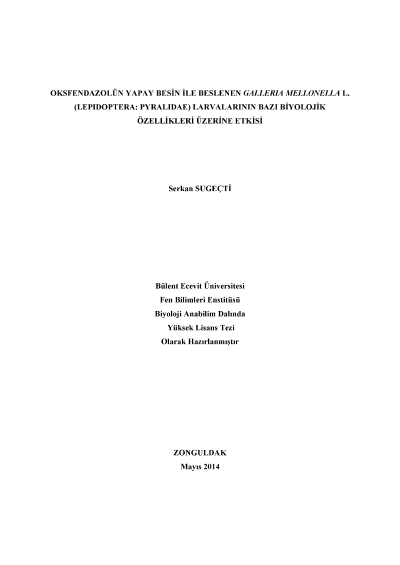 OKSFENDAZOLÜN YAPAY BESİN İLE BESLENEN GALLERIA MELLONELLA L. (LEPIDOPTERA: PYRALIDAE) LARVALARININ BAZI BİYOLOJİK ÖZELLİKLERİ ÜZERİNE ETKİSİ

Serkan SUGEÇTİ

Bülent Ecevit Üniversitesi
Fen Bilimleri Enstitüsü
Biyoloji Anabilim Dalında
Yüksek Lisans Tezi
Olarak Hazırlanmıştır

ZONGULDAK
Mayıs 2014